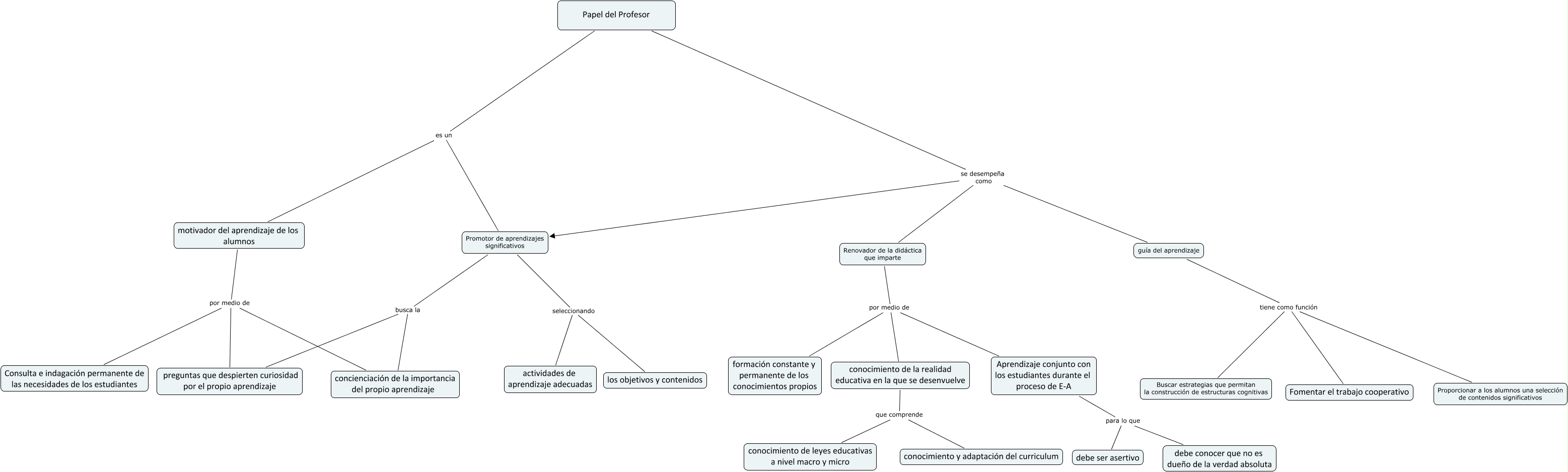 Papel del Profesor

es un

se desempeña como

motivador del aprendizaje de los alumnos

Promotor de aprendizajes significativos

Renovador de la didáctica que imparte

guía del aprendizaje

por medio de

busca la

seleccionando

por medio de

tiene como función

Consulta e indagación permanente de las necesidades de los estudiantes

preguntas que despierten curiosidad por el propio aprendizaje

concienciación de la importancia del propio aprendizaje

actividades de aprendizaje adecuadas

los objetivos y contenidos

formación constante y permanente de los conocimientos propios

conocimiento de la realidad educativa en la que se desenvuelve

Aprendizaje conjunto con los estudiantes durante el proceso de E-A

Buscar estrategias que permitan la construcción de estructuras cognitivas

Fomentar el trabajo cooperativo

Proporcionar a los alumnos una selección de contenidos significativos

que comprende

para lo que

conocimiento de leyes educativas a nivel macro y micro

conocimiento y adaptación del curriculum

debe ser asertivo

debe conocer que no es dueño de la verdad absoluta